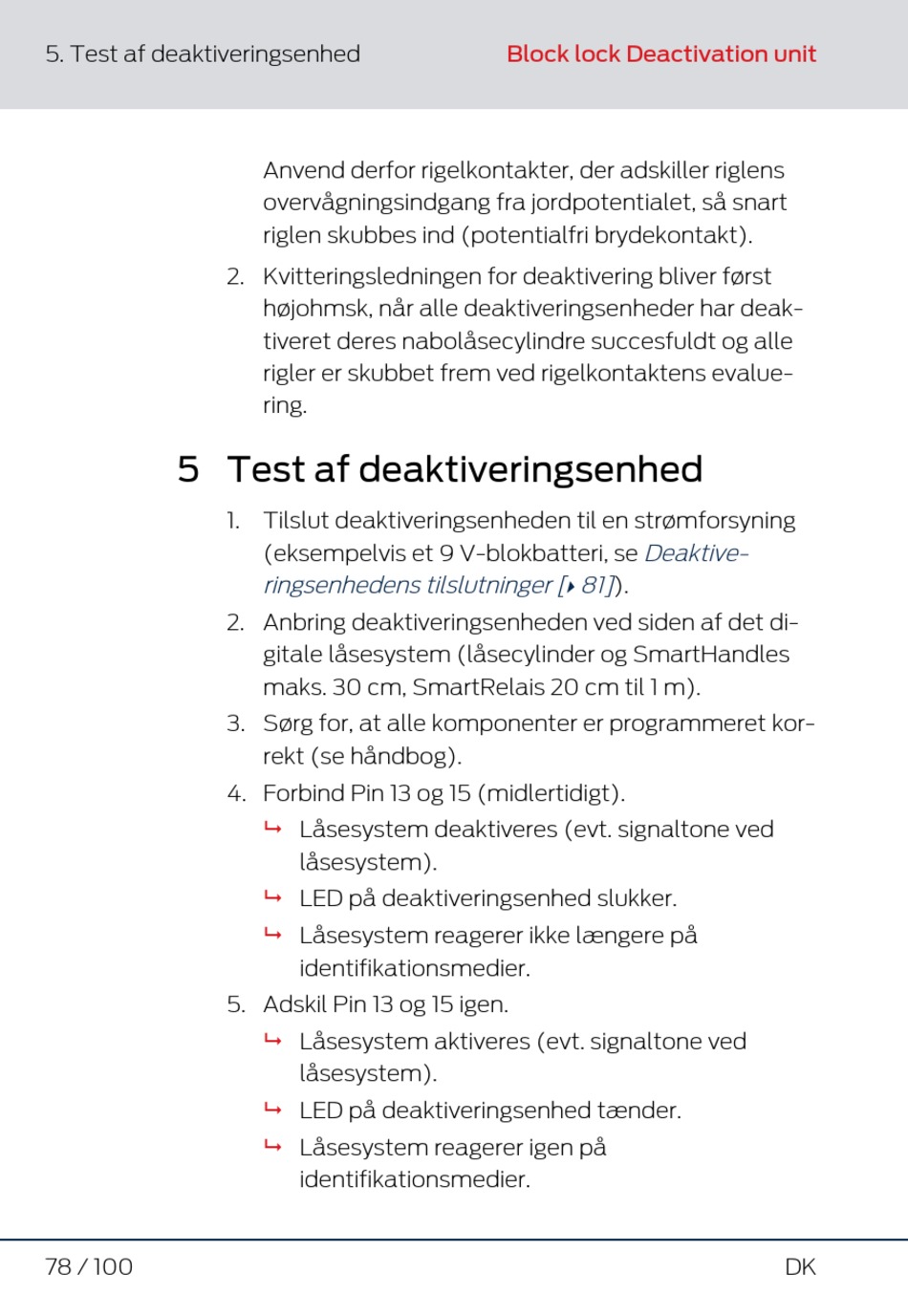 5. Test af deaktiveringsenhed

Block lock Deactivation unit

Anvend derfor rigelkontakter, der adskiller riglens overvågningsindgang fra jordpotentialet, så snart riglen skubbes ind (potentialfri brydekontakt).

2. Kvitteringsledningen for deaktivering bliver først højohmsk, når alle deaktiveringsenheder har deaktiveret deres nabolåsecylindre succesfuldt og alle rigler er skubbet frem ved rigelkontaktens evaluering.

5 Test af deaktiveringsenhed

1. Tilslut deaktiveringsenheden til en strømforsyning (eksempelvis et 9 V-blokbatteri, se Deaktiveringsenhedens tilslutninger [▸ 81]).

2. Anbring deaktiveringsenheden ved siden af det digitale låsesystem (låsecylinder og SmartHandles maks. 30 cm, SmartRelais 20 cm til 1 m).

3. Sørg for, at alle komponenter er programmeret korrekt (se håndbog).

4. Forbind Pin 13 og 15 (midlertidigt).

↳ Låsesystem deaktiveres (evt. signaltone ved låsesystem).

↳ LED på deaktiveringsenhed slukker.

↳ Låsesystem reagerer ikke længere på identifikationsmedier.

5. Adskil Pin 13 og 15 igen.

↳ Låsesystem aktiveres (evt. signaltone ved låsesystem).

↳ LED på deaktiveringsenhed tænder.

↳ Låsesystem reagerer igen på identifikationsmedier.

78 / 100

DK